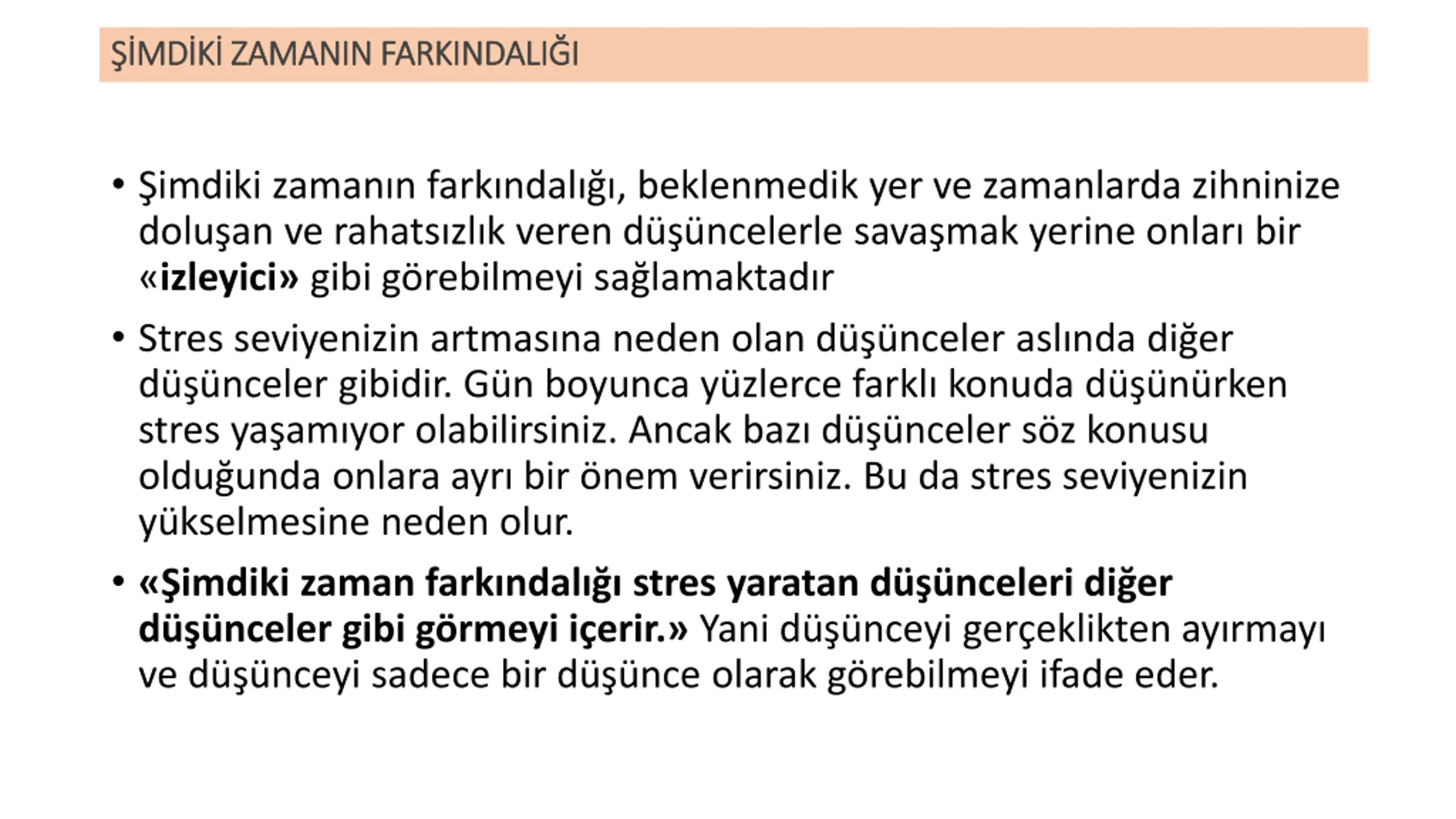 ŞİMDİKİ ZAMANIN FARKINDALIĞI

• Şimdiki zamanın farkındalığı, beklenmedik yer ve zamanlarda zihninize doluşan ve rahatsızlık veren düşüncelerle savaşmak yerine onları bir «izleyici» gibi görebilmeyi sağlamaktadır

• Stres seviyenizin artmasına neden olan düşünceler aslında diğer düşünceler gibidir. Gün boyunca yüzlerce farklı konuda düşünürken stres yaşamıyor olabilirsiniz. Ancak bazı düşünceler söz konusu olduğunda onlara ayrı bir önem verirsiniz. Bu da stres seviyenizin yükselmesine neden olur.

• «Şimdiki zaman farkındalığı stres yaratan düşünceleri diğer düşünceler gibi görmeyi içerir.» Yani düşünceyi gerçeklikten ayırmayı ve düşünceyi sadece bir düşünce olarak görebilmeyi ifade eder.